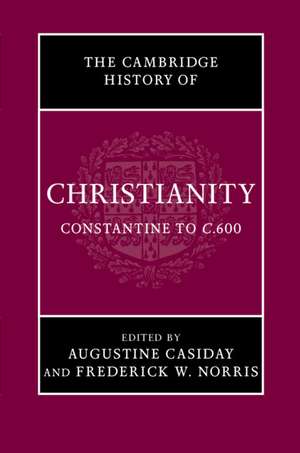 THE CAMBRIDGE HISTORY OF

CHRISTIANITY

CONSTANTINE TO C.600

EDITED BY
AUGUSTINE CASIDAY
AND FREDERICK W. NORRIS